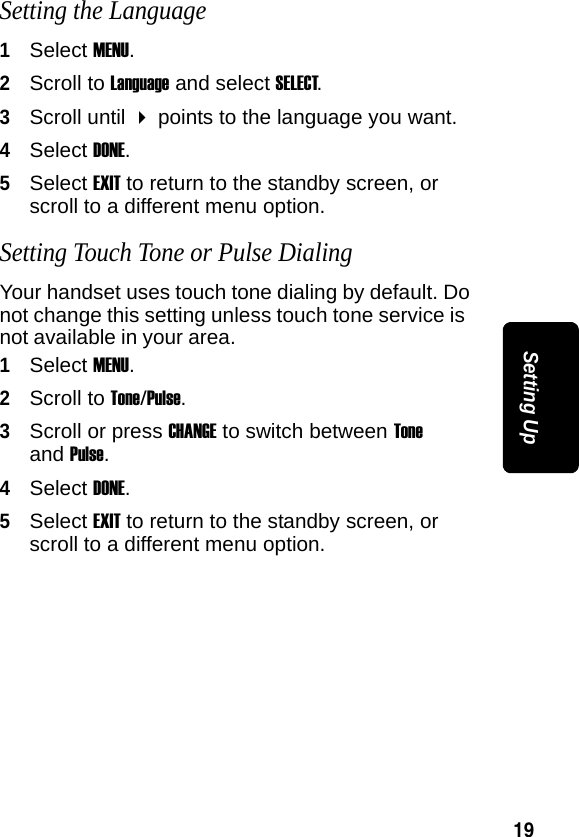 Setting the Language

1 Select MENU.

2 Scroll to Language and select SELECT.

3 Scroll until ▸ points to the language you want.

4 Select DONE.

5 Select EXIT to return to the standby screen, or scroll to a different menu option.

Setting Touch Tone or Pulse Dialing

Your handset uses touch tone dialing by default. Do not change this setting unless touch tone service is not available in your area.

1 Select MENU.

2 Scroll to Tone/Pulse.

3 Scroll or press CHANGE to switch between Tone and Pulse.

4 Select DONE.

5 Select EXIT to return to the standby screen, or scroll to a different menu option.

Setting Up

19